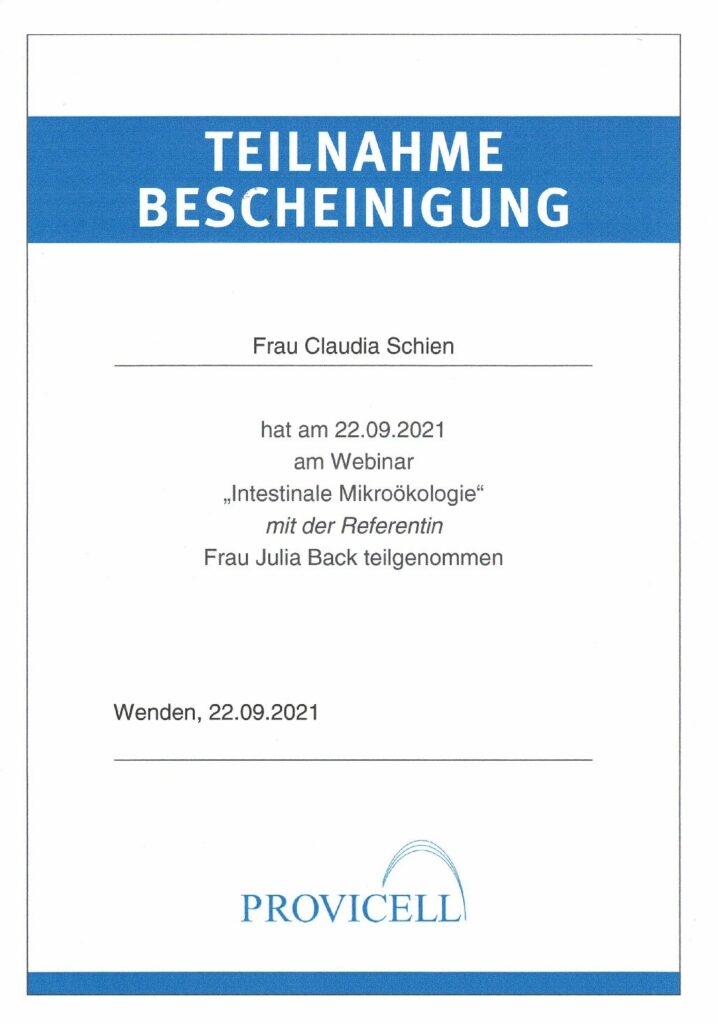 TEILNAHME
BESCHEINIGUNG

Frau Claudia Schien

hat am 22.09.2021
am Webinar
„Intestinale Mikroökologie“
mit der Referentin
Frau Julia Back teilgenommen

Wenden, 22.09.2021

PROVICELL